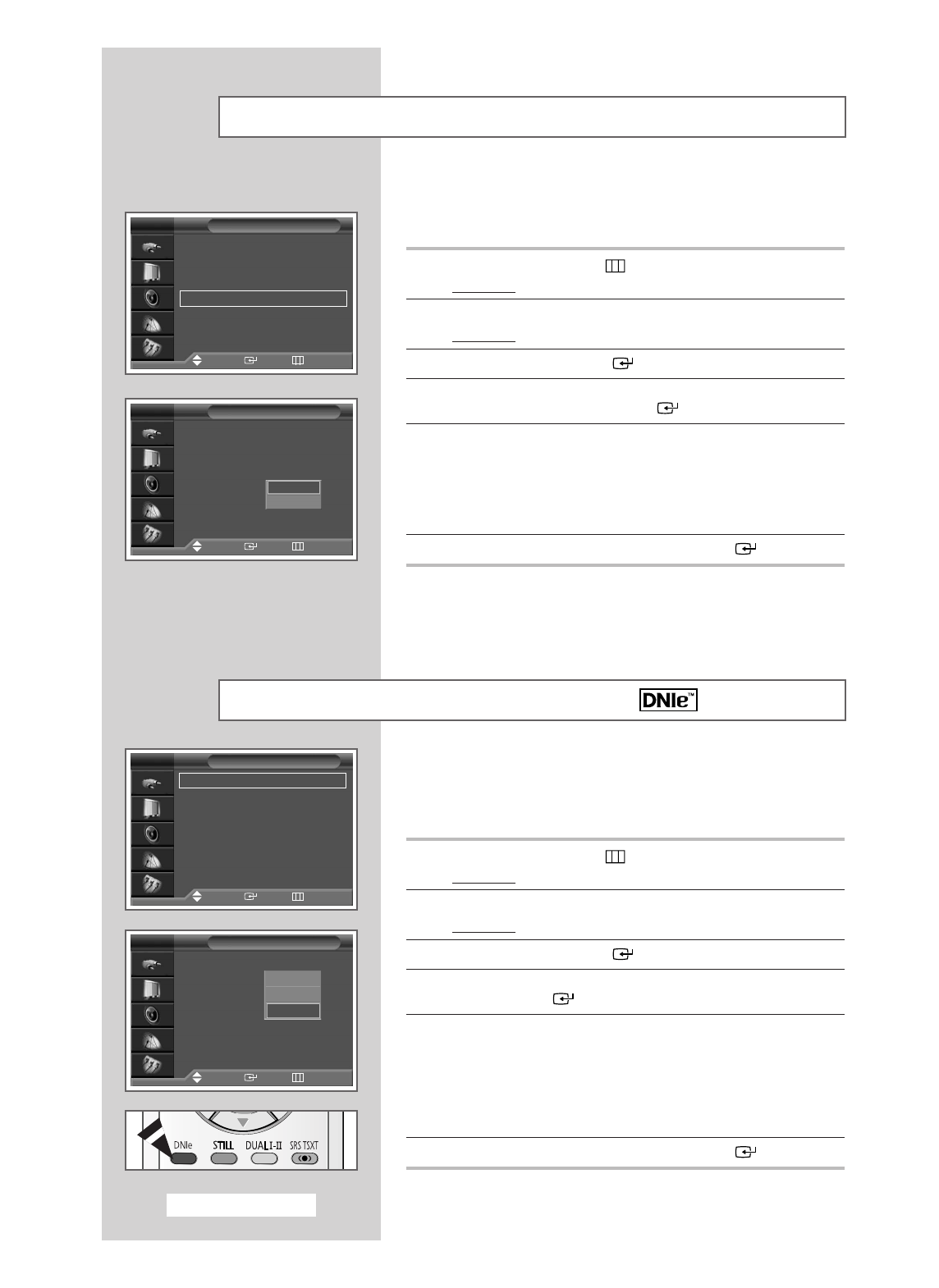 DNIe™

DNIe STILL DUAL I-II SRS TSXT